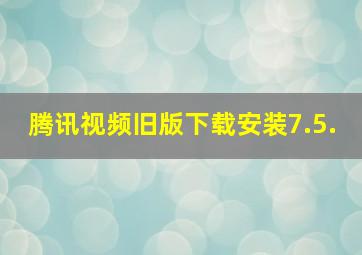 腾讯视频旧版下载安装7.5.